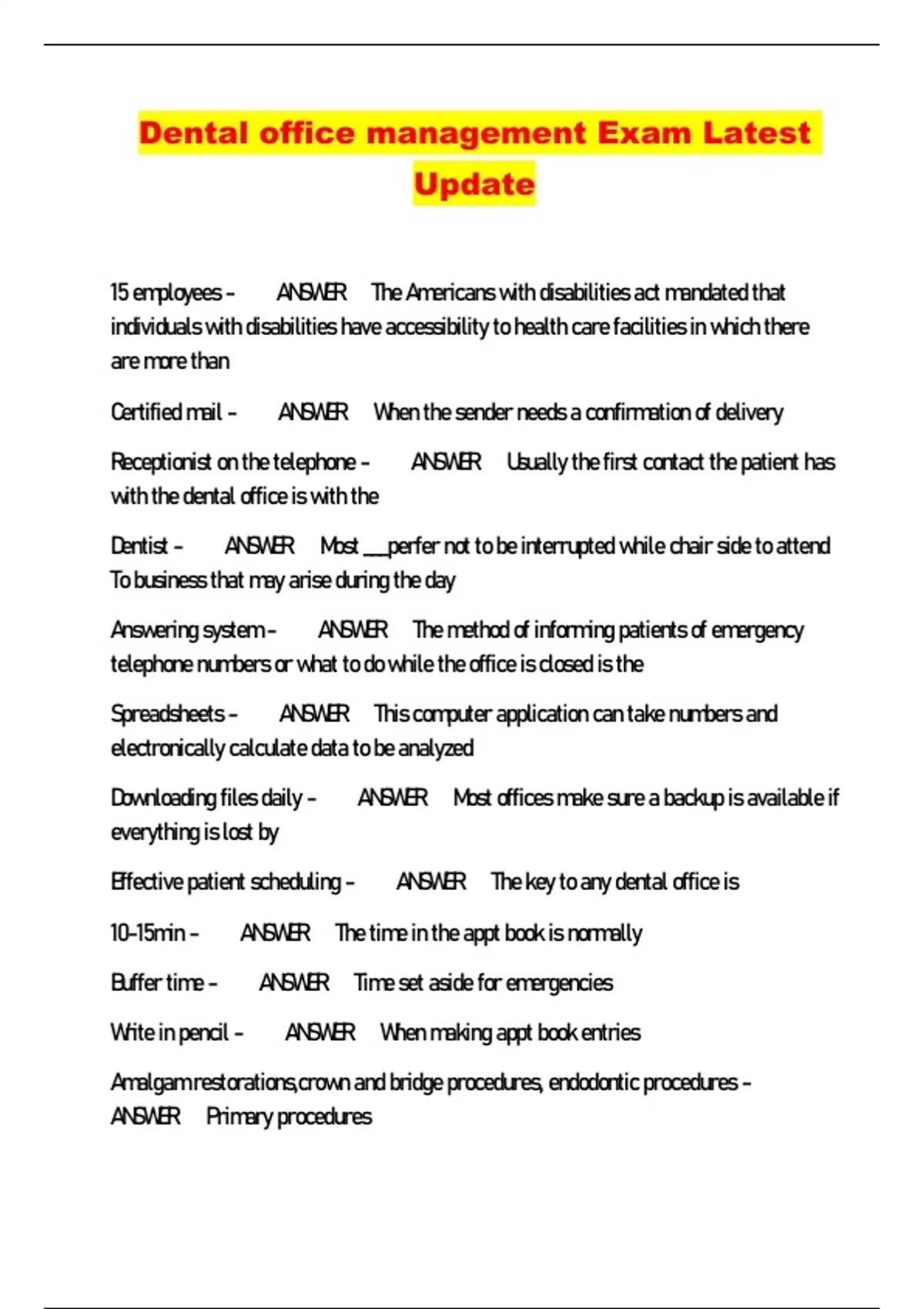 Dental office management Exam Latest Update

15 employees - ANSWER The Americans with disabilities act mandated that individuals with disabilities have accessibility to health care facilities in which there are more than

Certified mail - ANSWER When the sender needs a confirmation of delivery

Receptionist on the telephone - ANSWER Usually the first contact the patient has with the dental office is with the

Dentist - ANSWER Most ___perfer not to be interrupted while chair side to attend To business that may arise during the day

Answering system - ANSWER The method of informing patients of emergency telephone numbers or what to do while the office is closed is the

Spreadsheets - ANSWER This computer application can take numbers and electronically calculate data to be analyzed

Downloading files daily - ANSWER Most offices make sure a backup is available if everything is lost by

Effective patient scheduling - ANSWER The key to any dental office is

10-15min - ANSWER The time in the appt book is normally

Buffer time - ANSWER Time set aside for emergencies

Write in pencil - ANSWER When making appt book entries

Amalgam restorations,crown and bridge procedures, endodontic procedures - ANSWER Primary procedures